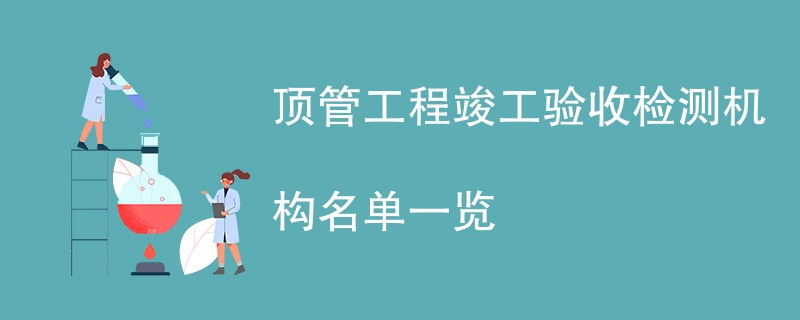 顶管工程竣工验收检测机构名单一览